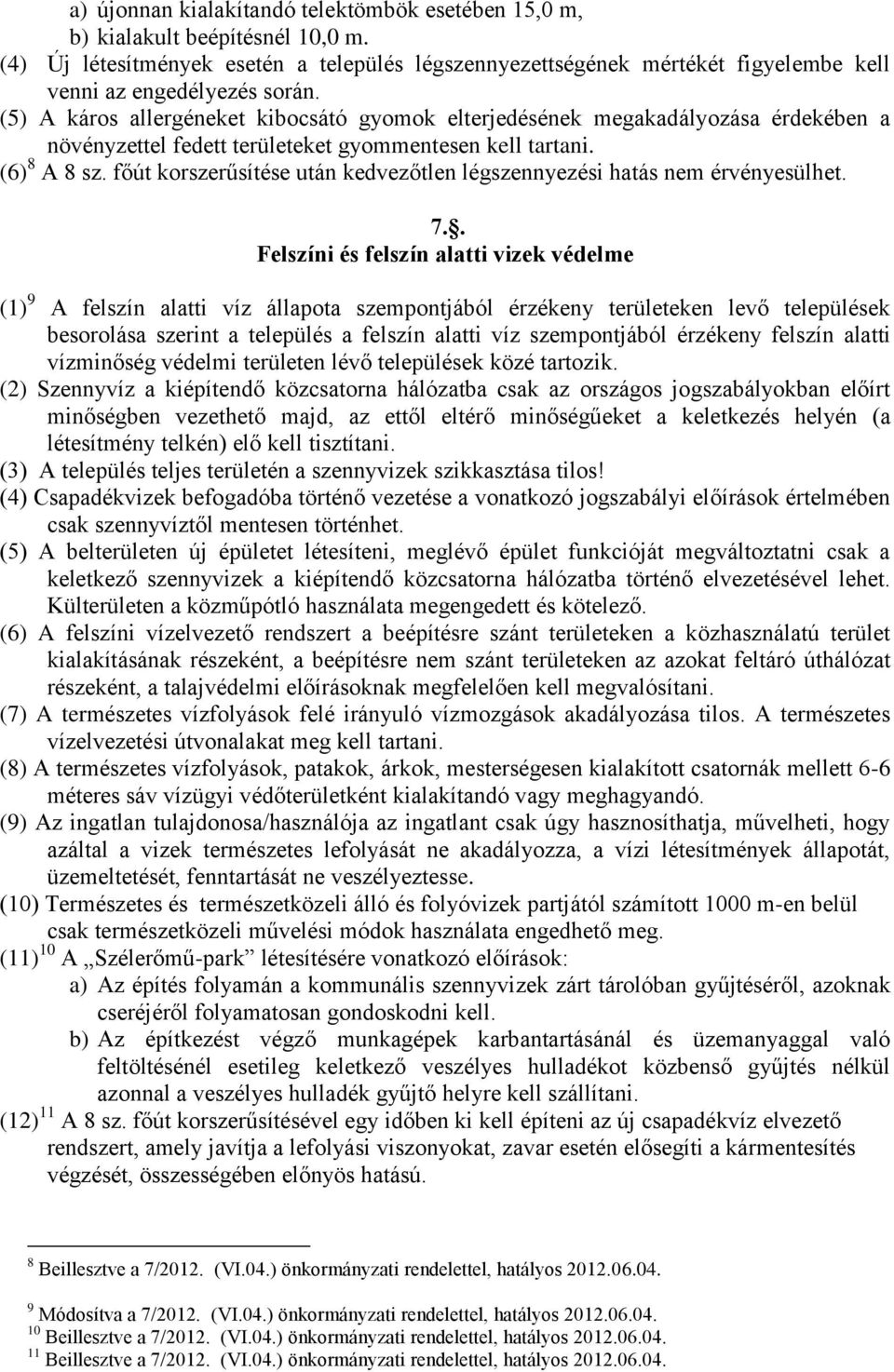 a) újonnan kialakítandó telektömbök esetében 15,0 m,
b) kialakult beépítésnél 10,0 m.
(4) Új létesítmények esetén a település légszennyezettségének mértékét figyelembe kell venni az engedélyezés során.
(5) A káros allergéneket kibocsátó gyomok elterjedésének megakadályozása érdekében a növényzettel fedett területeket gyommentesen kell tartani.
(6)$^{8}$ A 8 sz. főút korszerűsítése után kedvezőtlen légszennyezési hatás nem érvényesülhet.

7.§.
Felszíni és felszín alatti vizek védelme

(1)$^{9}$ A felszín alatti víz állapota szempontjából érzékeny területeken levő települések besorolása szerint a település a felszín alatti víz szempontjából érzékeny felszín alatti vízminőség védelmi területen lévő települések közé tartozik.
(2) Szennyvíz a kiépítendő közcsatorna hálózatba csak az országos jogszabályokban előírt minőségben vezethető majd, az ettől eltérő minőségűeket a keletkezés helyén (a létesítmény telkén) elő kell tisztítani.
(3) A település teljes területén a szennyvizek szikkasztása tilos!
(4) Csapadékvizek befogadóba történő vezetése a vonatkozó jogszabályi előírások értelmében csak szennyvíztől mentesen történhet.
(5) A belterületen új épületet létesíteni, meglévő épület funkcióját megváltoztatni csak a keletkező szennyvizek a kiépítendő közcsatorna hálózatba történő elvezetésével lehet. Külterületen a közműpótló használata megengedett és kötelező.
(6) A felszíni vízelvezető rendszert a beépítésre szánt területeken a közhasználatú terület kialakításának részeként, a beépítésre nem szánt területeken az azokat feltáró úthálózat részeként, a talajvédelmi előírásoknak megfelelően kell megvalósítani.
(7) A természetes vízfolyások felé irányuló vízmozgások akadályozása tilos. A természetes vízelvezetési útvonalakat meg kell tartani.
(8) A természetes vízfolyások, patakok, árkok, mesterségesen kialakított csatornák mellett 6-6 méteres sáv vízügyi védőterületként kialakítandó vagy meghagyandó.
(9) Az ingatlan tulajdonosa/használója az ingatlant csak úgy hasznosíthatja, művelheti, hogy azáltal a vizek természetes lefolyását ne akadályozza, a vízi létesítmények állapotát, üzemeltetését, fenntartását ne veszélyeztesse.
(10) Természetes és természetközeli álló és folyóvizek partjától számított 1000 m-en belül csak természetközeli művelési módok használata engedhető meg.
(11)$^{10}$ A „Szélerőmű-park” létesítésére vonatkozó előírások:
a) Az építés folyamán a kommunális szennyvizek zárt tárolóban gyűjtéséről, azoknak cseréjéről folyamatosan gondoskodni kell.
b) Az építkezést végző munkagépek karbantartásánál és üzemanyaggal való feltöltésénél esetileg keletkező veszélyes hulladékot közbenső gyűjtés nélkül azonnal a veszélyes hulladék gyűjtő helyre kell szállítani.
(12)$^{11}$ A 8 sz. főút korszerűsítésével egy időben ki kell építeni az új csapadékvíz elvezető rendszert, amely javítja a lefolyási viszonyokat, zavar esetén elősegíti a kármentesítés végzését, összességében előnyös hatású.

$^{8}$ Beillesztve a 7/2012. (VI.04.) önkormányzati rendelettel, hatályos 2012.06.04.
$^{9}$ Módosítva a 7/2012. (VI.04.) önkormányzati rendelettel, hatályos 2012.06.04.
$^{10}$ Beillesztve a 7/2012. (VI.04.) önkormányzati rendelettel, hatályos 2012.06.04.
$^{11}$ Beillesztve a 7/2012. (VI.04.) önkormányzati rendelettel, hatályos 2012.06.04.